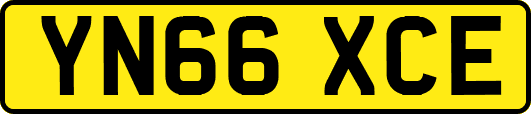 YN66 XCE